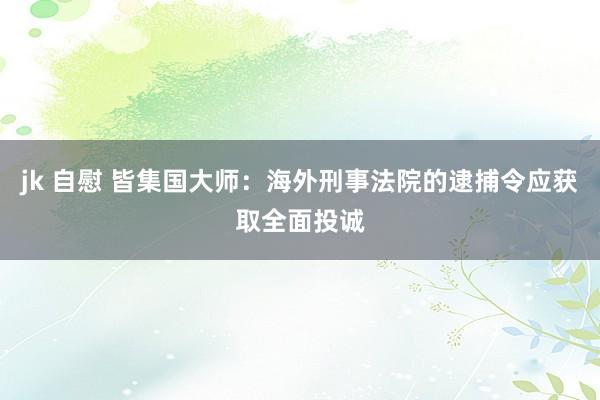 jk 自慰 皆集国大师：海外刑事法院的逮捕令应获取全面投诚